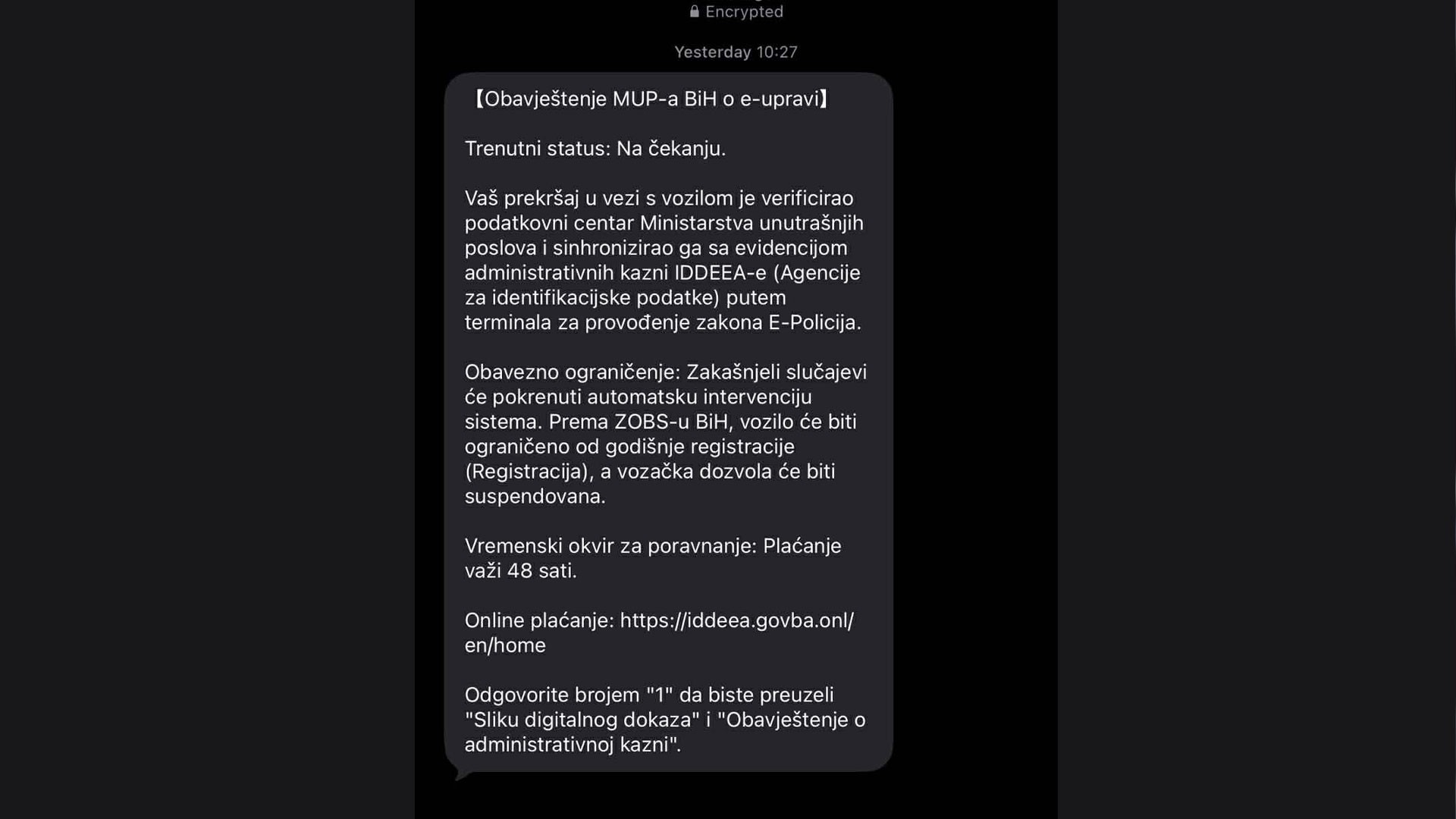 Encrypted

Yesterday 10:27

【Obavještenje MUP-a BiH o e-upravi】

Trenutni status: Na čekanju.

Vaš prekršaj u vezi s vozilom je verificirao podatkovni centar Ministarstva unutrašnjih poslova i sinhronizirao ga sa evidencijom administrativnih kazni IDDEEA-e (Agencije za identifikacijske podatke) putem terminala za provođenje zakona E-Policija.

Obavezno ograničenje: Zakašnjeli slučajevi će pokrenuti automatsku intervenciju sistema. Prema ZOBS-u BiH, vozilo će biti ograničeno od godišnje registracije (Registracija), a vozačka dozvola će biti suspendovana.

Vremenski okvir za poravnanje: Plaćanje važi 48 sati.

Online plaćanje: https://iddeea.govba.onl/en/home

Odgovorite brojem "1" da biste preuzeli "Sliku digitalnog dokaza" i "Obavještenje o administrativnoj kazni".